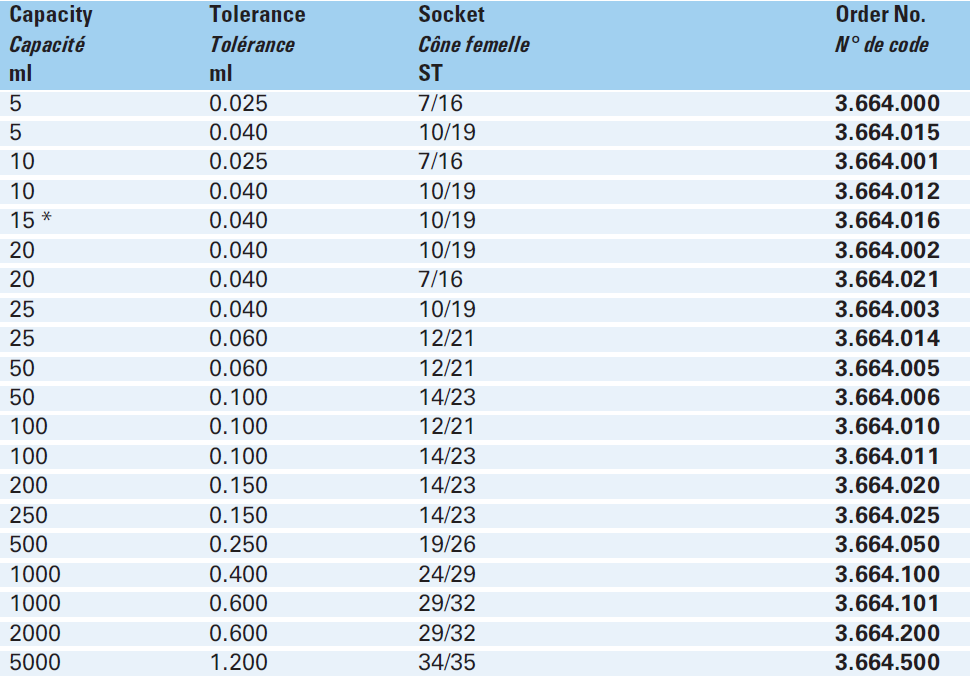 | Capacity Capacité ml | Tolerance Tolérance ml | Socket Cône femelle ST | Order No. N° de code |
|---|---|---|---|
| 5 | 0.025 | 7/16 | 3.664.000 |
| 5 | 0.040 | 10/19 | 3.664.015 |
| 10 | 0.025 | 7/16 | 3.664.001 |
| 10 | 0.040 | 10/19 | 3.664.012 |
| 15 * | 0.040 | 10/19 | 3.664.016 |
| 20 | 0.040 | 10/19 | 3.664.002 |
| 20 | 0.040 | 7/16 | 3.664.021 |
| 25 | 0.040 | 10/19 | 3.664.003 |
| 25 | 0.060 | 12/21 | 3.664.014 |
| 50 | 0.060 | 12/21 | 3.664.005 |
| 50 | 0.100 | 14/23 | 3.664.006 |
| 100 | 0.100 | 12/21 | 3.664.010 |
| 100 | 0.100 | 14/23 | 3.664.011 |
| 200 | 0.150 | 14/23 | 3.664.020 |
| 250 | 0.150 | 14/23 | 3.664.025 |
| 500 | 0.250 | 19/26 | 3.664.050 |
| 1000 | 0.400 | 24/29 | 3.664.100 |
| 1000 | 0.600 | 29/32 | 3.664.101 |
| 2000 | 0.600 | 29/32 | 3.664.200 |
| 5000 | 1.200 | 34/35 | 3.664.500 |